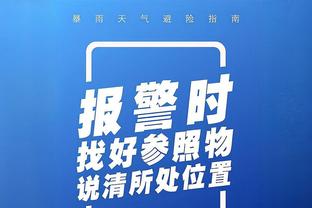 暴雨天气避险指南

报警时
找好参照物
说清所处位置